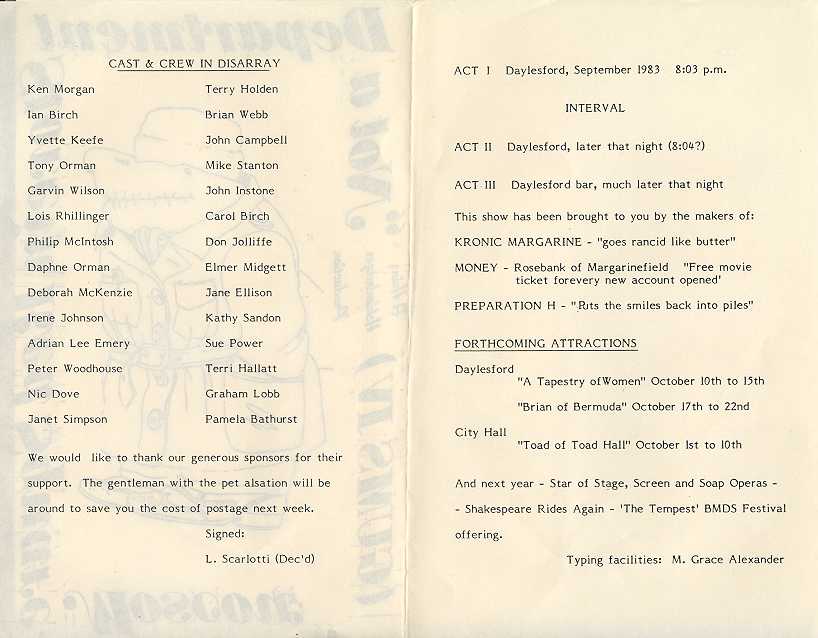 CAST & CREW IN DISARRAY

Ken Morgan
Ian Birch
Yvette Keefe
Tony Orman
Garvin Wilson
Lois Rhillinger
Philip McIntosh
Daphne Orman
Deborah McKenzie
Irene Johnson
Adrian Lee Emery
Peter Woodhouse
Nic Dove
Janet Simpson

Terry Holden
Brian Webb
John Campbell
Mike Stanton
John Instone
Carol Birch
Don Jolliffe
Elmer Midgett
Jane Ellison
Kathy Sandon
Sue Power
Terri Hallatt
Graham Lobb
Pamela Bathurst

We would like to thank our generous sponsors for their support. The gentleman with the pet alsation will be around to save you the cost of postage next week.

Signed:

L. Scarlotti (Dec'd)

ACT I Daylesford, September 1983 8:03 p.m.

INTERVAL

ACT II Daylesford, later that night (8:04?)

ACT III Daylesford bar, much later that night

This show has been brought to you by the makers of:

KRONIC MARGARINE - "goes rancid like butter"

MONEY - Rosebank of Margarinefield "Free movie ticket forevery new account opened'

PREPARATION H - "Puts the smiles back into piles"

FORTHCOMING ATTRACTIONS

Daylesford
"A Tapestry ofWomen" October 10th to 15th
"Brian of Bermuda" October 17th to 22nd

City Hall
"Toad of Toad Hall" October 1st to 10th

And next year - Star of Stage, Screen and Soap Operas - - Shakespeare Rides Again - 'The Tempest' BMDS Festival offering.

Typing facilities: M. Grace Alexander